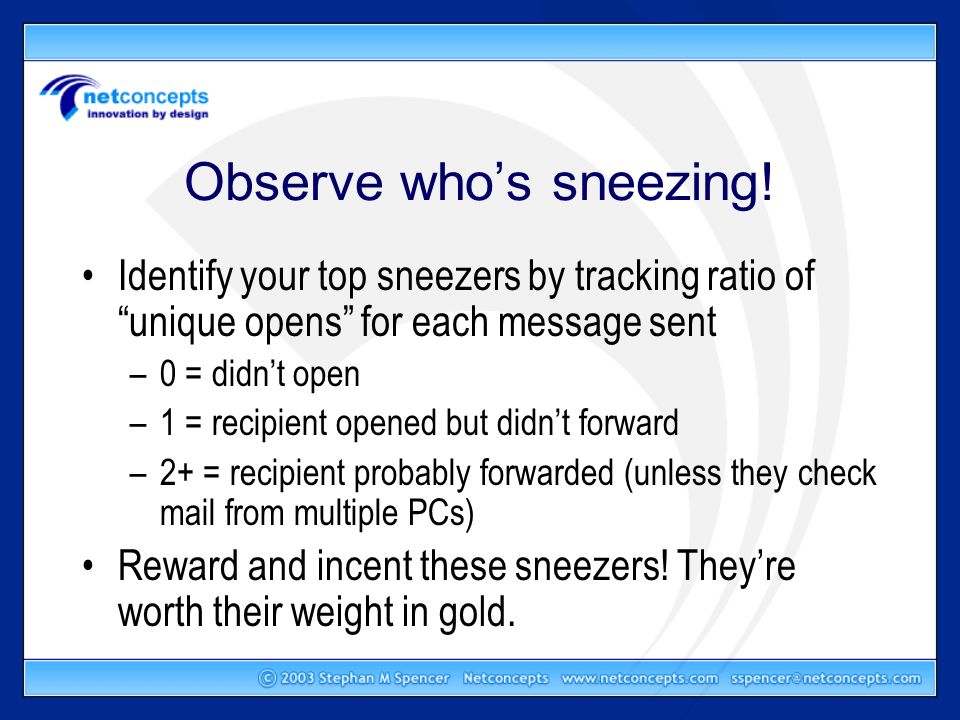 netconcepts
innovation by design

Observe who’s sneezing!

• Identify your top sneezers by tracking ratio of “unique opens” for each message sent
– 0 = didn’t open
– 1 = recipient opened but didn’t forward
– 2+ = recipient probably forwarded (unless they check mail from multiple PCs)
• Reward and incent these sneezers! They’re worth their weight in gold.

© 2003 Stephan M Spencer Netconcepts www.netconcepts.com sspencer@netconcepts.com